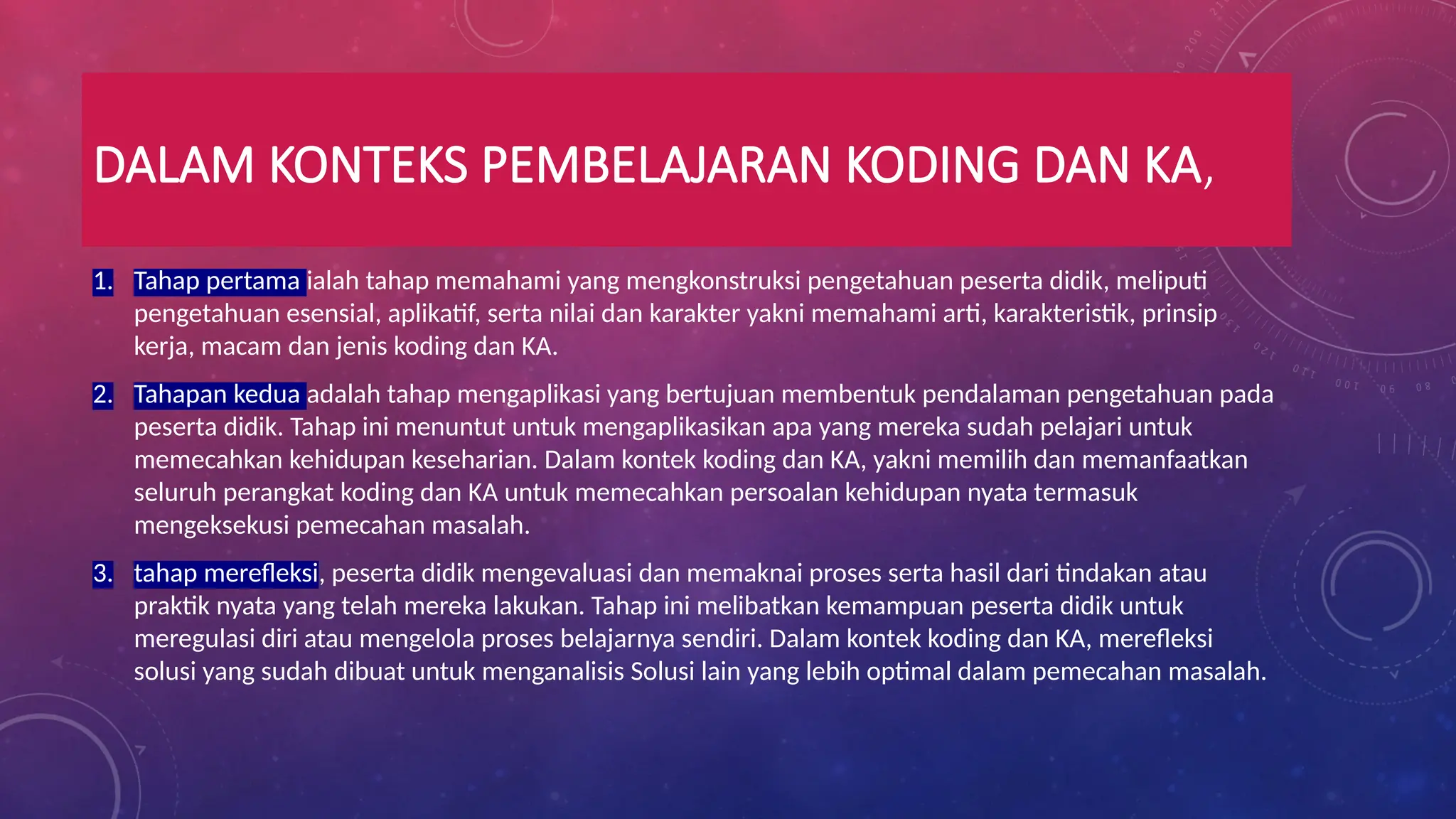 DALAM KONTEKS PEMBELAJARAN KODING DAN KA,

1. Tahap pertama ialah tahap memahami yang mengkonstruksi pengetahuan peserta didik, meliputi pengetahuan esensial, aplikatif, serta nilai dan karakter yakni memahami arti, karakteristik, prinsip kerja, macam dan jenis koding dan KA.

2. Tahapan kedua adalah tahap mengaplikasi yang bertujuan membentuk pendalaman pengetahuan pada peserta didik. Tahap ini menuntut untuk mengaplikasikan apa yang mereka sudah pelajari untuk memecahkan kehidupan keseharian. Dalam kontek koding dan KA, yakni memilih dan memanfaatkan seluruh perangkat koding dan KA untuk memecahkan persoalan kehidupan nyata termasuk mengeksekusi pemecahan masalah.

3. tahap merefleksi, peserta didik mengevaluasi dan memaknai proses serta hasil dari tindakan atau praktik nyata yang telah mereka lakukan. Tahap ini melibatkan kemampuan peserta didik untuk meregulasi diri atau mengelola proses belajarnya sendiri. Dalam kontek koding dan KA, merefleksi solusi yang sudah dibuat untuk menganalisis Solusi lain yang lebih optimal dalam pemecahan masalah.